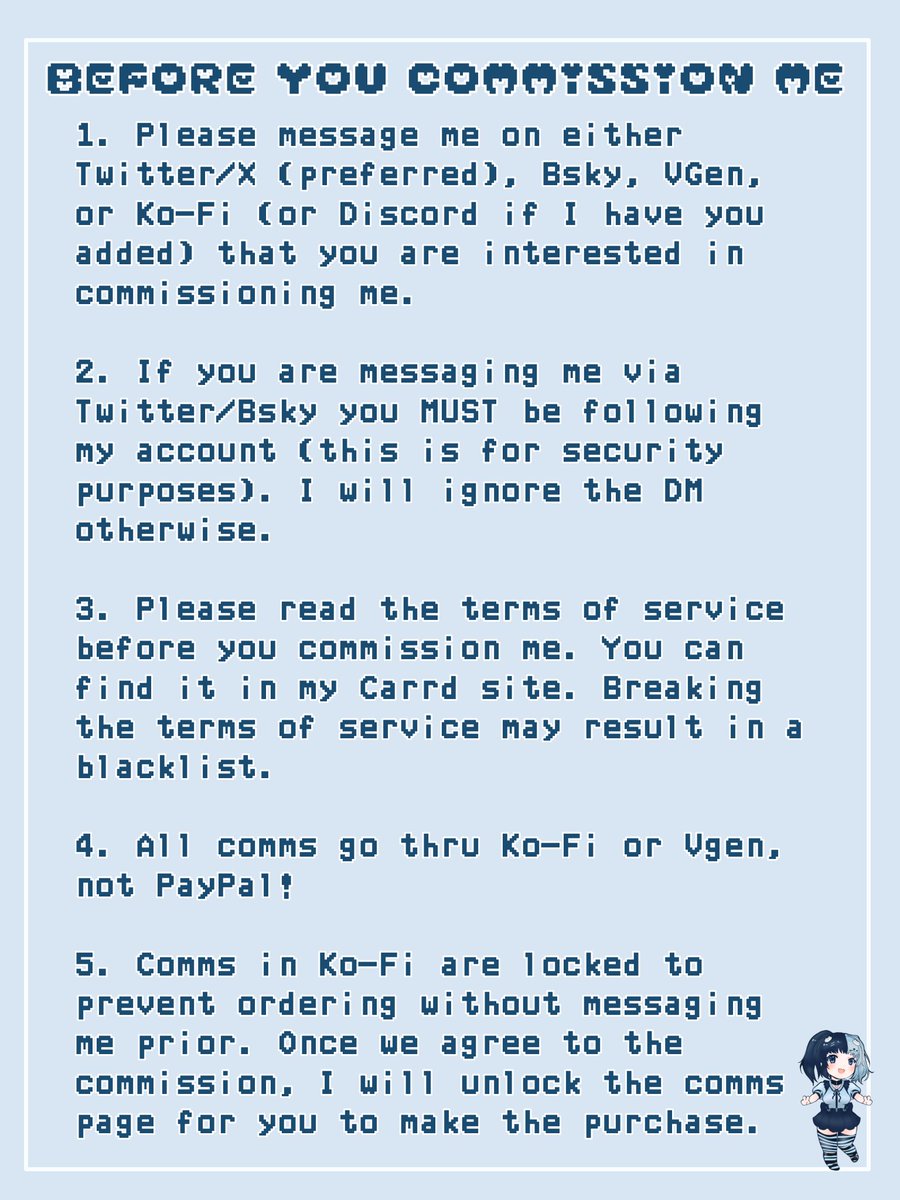 BEFORE YOU COMMISSION ME

1. Please message me on either Twitter/X (preferred), Bsky, VGen, or Ko-Fi (or Discord if I have you added) that you are interested in commissioning me.

2. If you are messaging me via Twitter/Bsky you MUST be following my account (this is for security purposes). I will ignore the DM otherwise.

3. Please read the terms of service before you commission me. You can find it in my Carrd site. Breaking the terms of service may result in a blacklist.

4. All comms go thru Ko-Fi or Vgen, not PayPal!

5. Comms in Ko-Fi are locked to prevent ordering without messaging me prior. Once we agree to the commission, I will unlock the comms page for you to make the purchase.